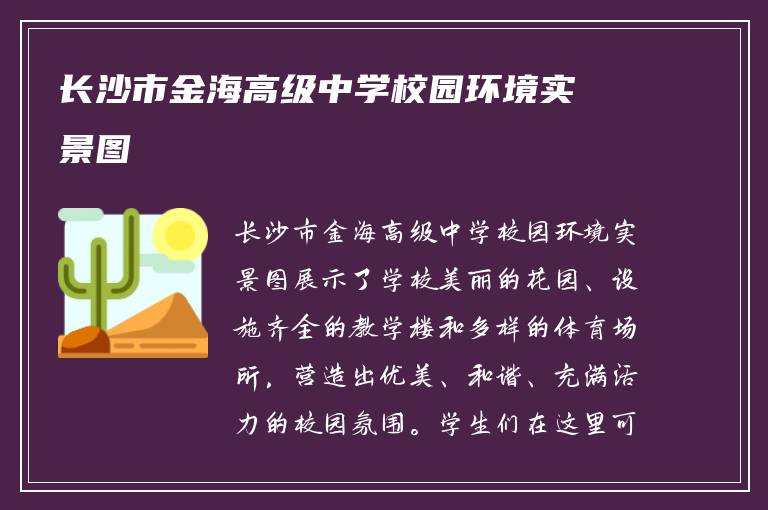 长沙市金海高级中学校园环境实景图

长沙市金海高级中学校园环境实景图展示了学校美丽的花园、设施齐全的教学楼和多样的体育场所，营造出优美、和谐、充满活力的校园氛围。学生们在这里可